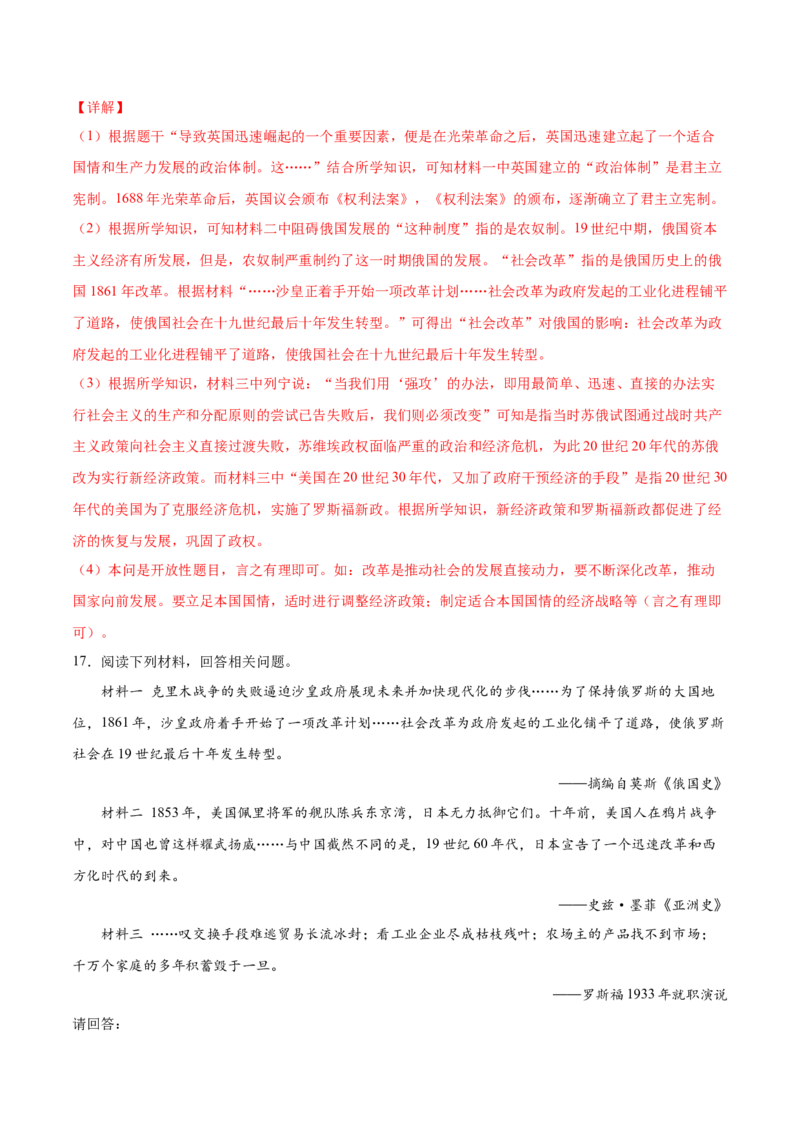 【详解】

（1）根据题干“导致英国迅速崛起的一个重要因素，便是在光荣革命之后，英国迅速建立起了一个适合国情和生产力发展的政治体制。这……”结合所学知识，可知材料一中英国建立的“政治体制”是君主立宪制。1688年光荣革命后，英国议会颁布《权利法案》，《权利法案》的颁布，逐渐确立了君主立宪制。

（2）根据所学知识，可知材料二中阻碍俄国发展的“这种制度”指的是农奴制。19世纪中期，俄国资本主义经济有所发展，但是，农奴制严重制约了这一时期俄国的发展。“社会改革”指的是俄国历史上的俄国1861年改革。根据材料“……沙皇正着手开始一项改革计划……社会改革为政府发起的工业化进程铺平了道路，使俄国社会在十九世纪最后十年发生转型。”可得出“社会改革”对俄国的影响：社会改革为政府发起的工业化进程铺平了道路，使俄国社会在十九世纪最后十年发生转型。

（3）根据所学知识，材料三中列宁说：“当我们用‘强攻’的办法，即用最简单、迅速、直接的办法实行社会主义的生产和分配原则的尝试已告失败后，我们则必须改变”可知是指当时苏俄试图通过战时共产主义政策向社会主义直接过渡失败，苏维埃政权面临严重的政治和经济危机，为此20世纪20年代的苏俄改为实行新经济政策。而材料三中“美国在20世纪30年代，又加了政府干预经济的手段”是指20世纪30年代的美国为了克服经济危机，实施了罗斯福新政。根据所学知识，新经济政策和罗斯福新政都促进了经济的恢复与发展，巩固了政权。

（4）本问是开放性题目，言之有理即可。如：改革是推动社会的发展直接动力，要不断深化改革，推动国家向前发展。要立足本国国情，适时进行调整经济政策；制定适合本国国情的经济战略等（言之有理即可）。

17．阅读下列材料，回答相关问题。

材料一 克里木战争的失败逼迫沙皇政府展现未来并加快现代化的步伐……为了保持俄罗斯的大国地位，1861年，沙皇政府着手开始了一项改革计划……社会改革为政府发起的工业化铺平了道路，使俄罗斯社会在19世纪最后十年发生转型。

——摘编自莫斯《俄国史》

材料二 1853年，美国佩里将军的舰队陈兵东京湾，日本无力抵御它们。十年前，美国人在鸦片战争中，对中国也曾这样耀武扬威……与中国截然不同的是，19世纪60年代，日本宣告了一个迅速改革和西方化时代的到来。

——史兹•墨菲《亚洲史》

材料三 ……叹交换手段难逃贸易长流冰封；看工业企业尽成枯枝残叶；农场主的产品找不到市场；千万个家庭的多年积蓄毁于一旦。

——罗斯福1933年就职演说

请回答：